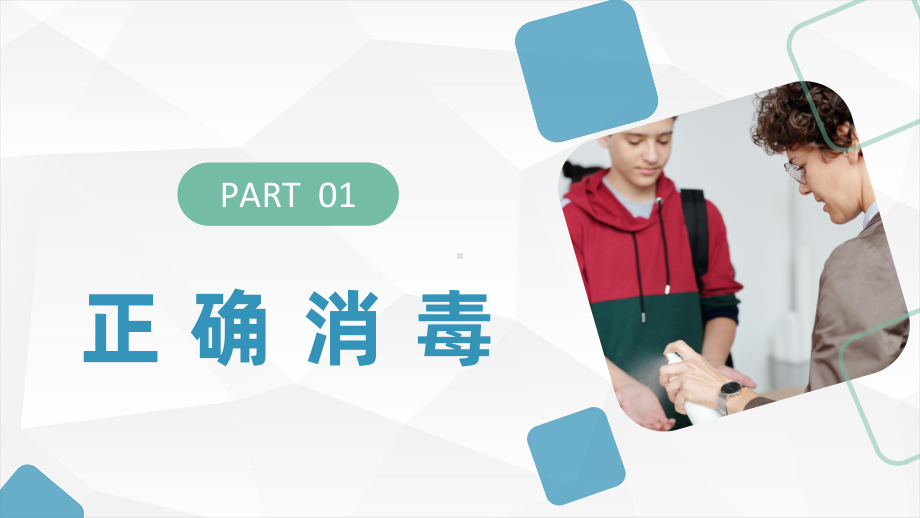 PART 01

正确消毒